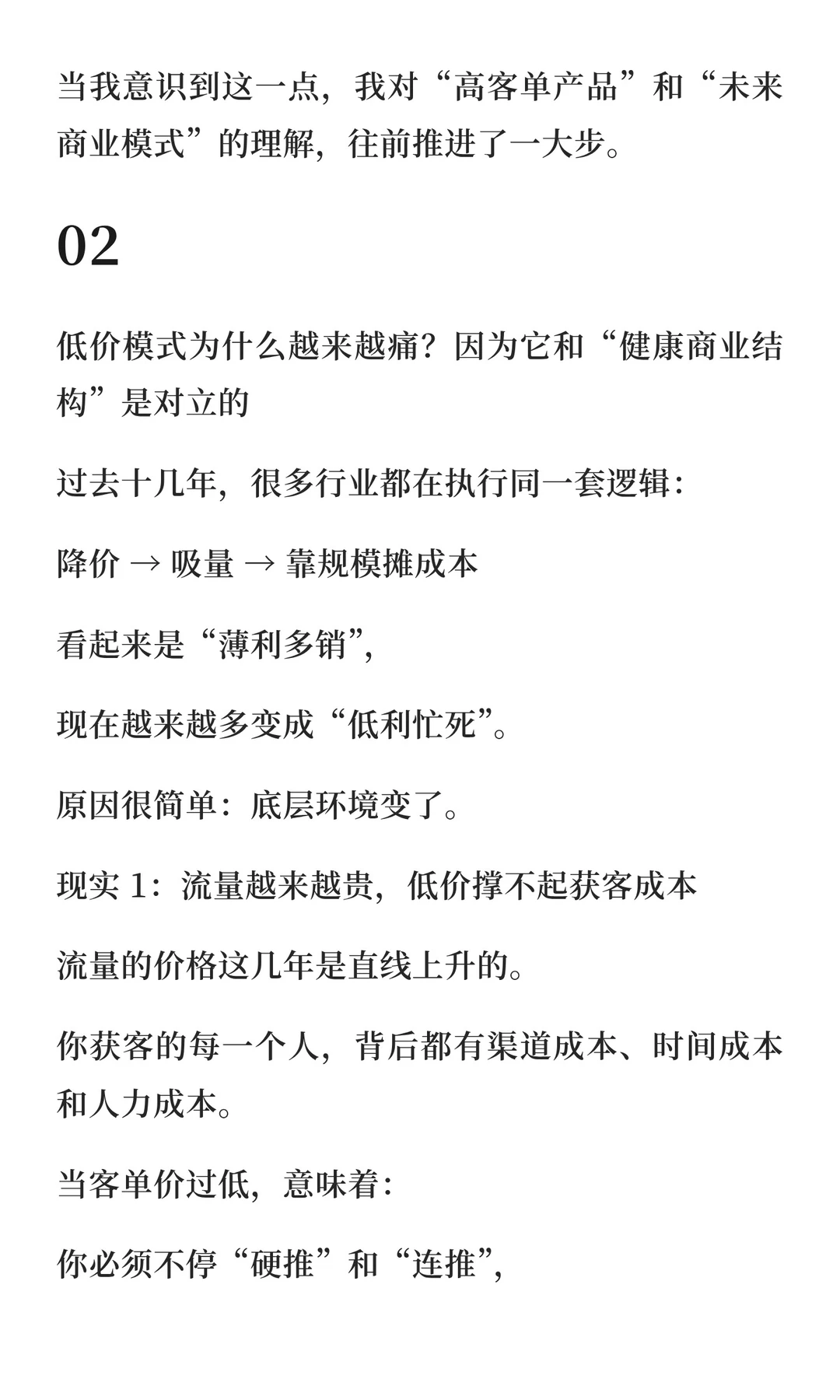 当我意识到这一点，我对“高客单产品”和“未来商业模式”的理解，往前推进了一大步。

02

低价模式为什么越来越痛？因为它和“健康商业结构”是对立的

过去十几年，很多行业都在执行同一套逻辑：

降价 → 吸量 → 靠规模摊成本

看起来是“薄利多销”，

现在越来越多变成“低利忙死”。

原因很简单：底层环境变了。

现实 1：流量越来越贵，低价撑不起获客成本

流量的价格这几年是直线上升的。

你获客的每一个人，背后都有渠道成本、时间成本和人力成本。

当客单价过低，意味着：

你必须不停“硬推”和“连推”，